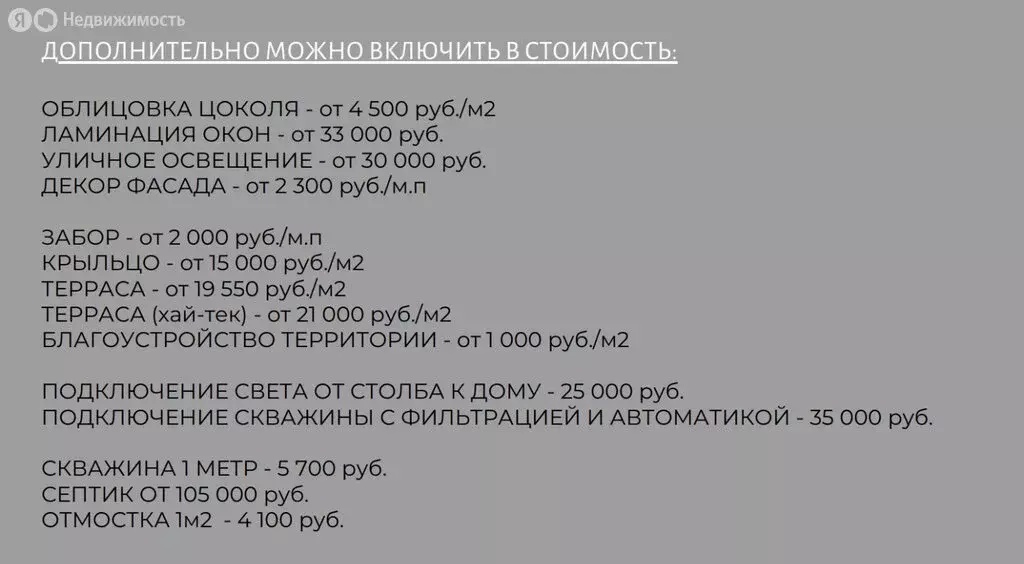 Я Недвижимость

ДОПОЛНИТЕЛЬНО МОЖНО ВКЛЮЧИТЬ В СТОИМОСТЬ:

ОБЛИЦОВКА ЦОКОЛЯ - от 4 500 руб./м2
ЛАМИНАЦИЯ ОКОН - от 33 000 руб.
УЛИЧНОЕ ОСВЕЩЕНИЕ - от 30 000 руб.
ДЕКОР ФАСАДА - от 2 300 руб./м.п

ЗАБОР - от 2 000 руб./м.п
КРЫЛЬЦО - от 15 000 руб./м2
ТЕРРАСА - от 19 550 руб./м2
ТЕРРАСА (хай-тек) - от 21 000 руб./м2
БЛАГОУСТРОЙСТВО ТЕРРИТОРИИ - от 1 000 руб./м2

ПОДКЛЮЧЕНИЕ СВЕТА ОТ СТОЛБА К ДОМУ - 25 000 руб.
ПОДКЛЮЧЕНИЕ СКВАЖИНЫ С ФИЛЬТРАЦИЕЙ И АВТОМАТИКОЙ - 35 000 руб.

СКВАЖИНА 1 МЕТР - 5 700 руб.
СЕПТИК ОТ 105 000 руб.
ОТМОСТКА 1м2 - 4 100 руб.